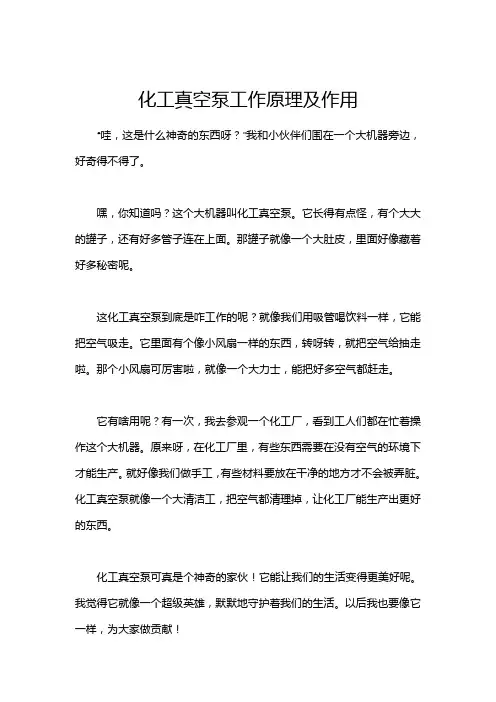 化工真空泵工作原理及作用

“哇，这是什么神奇的东西呀？”我和小伙伴们围在一个大机器旁边，好奇得不得了。

嘿，你知道吗？这个大机器叫化工真空泵。它长得有点怪，有个大大的罐子，还有好多管子连在上面。那罐子就像一个大肚皮，里面好像藏着好多秘密呢。

这化工真空泵到底是咋工作的呢？就像我们用吸管喝饮料一样，它能把空气吸走。它里面有个像小风扇一样的东西，转呀转，就把空气给抽走啦。那个小风扇可厉害啦，就像一个大力士，能把好多空气都赶走。

它有啥用呢？有一次，我去参观一个化工厂，看到工人们都在忙着操作这个大机器。原来呀，在化工厂里，有些东西需要在没有空气的环境下才能生产。就好像我们做手工，有些材料要放在干净的地方才不会被弄脏。化工真空泵就像一个大清洁工，把空气都清理掉，让化工厂能生产出更好的东西。

化工真空泵可真是个神奇的家伙！它能让我们的生活变得更美好呢。我觉得它就像一个超级英雄，默默地守护着我们的生活。以后我也要像它一样，为大家做贡献！